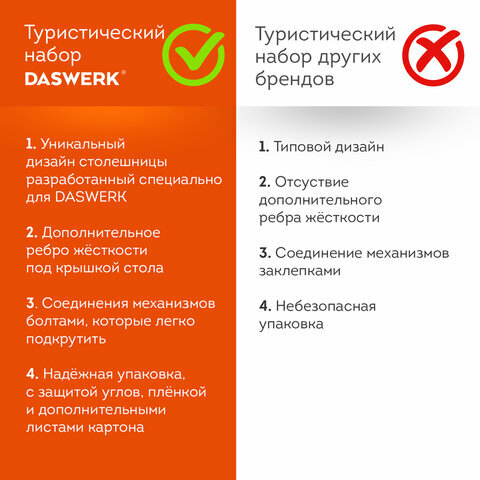 Туристический набор
DASWERK®

1. Уникальный дизайн столешницы разработанный специально для DASWERK

2. Дополнительное ребро жёсткости под крышкой стола

3. Соединения механизмов болтами, которые легко подкрутить

4. Надёжная упаковка, с защитой углов, плёнкой и дополнительными листами картона

Туристический набор других брендов

1. Типовой дизайн

2. Отсуствие дополнительного ребра жёсткости

3. Соединение механизмов заклепками

4. Небезопасная упаковка